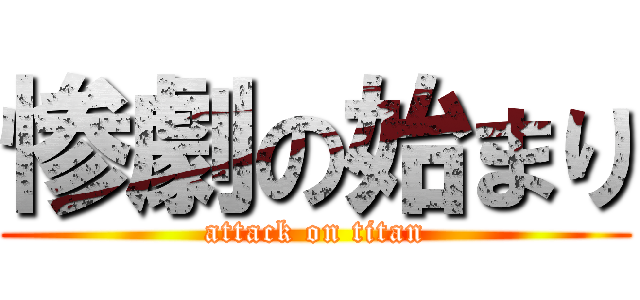 惨劇の始まり
attack on titan